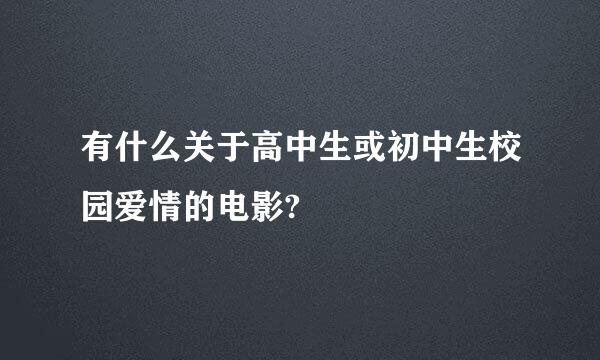 有什么关于高中生或初中生校园爱情的电影?